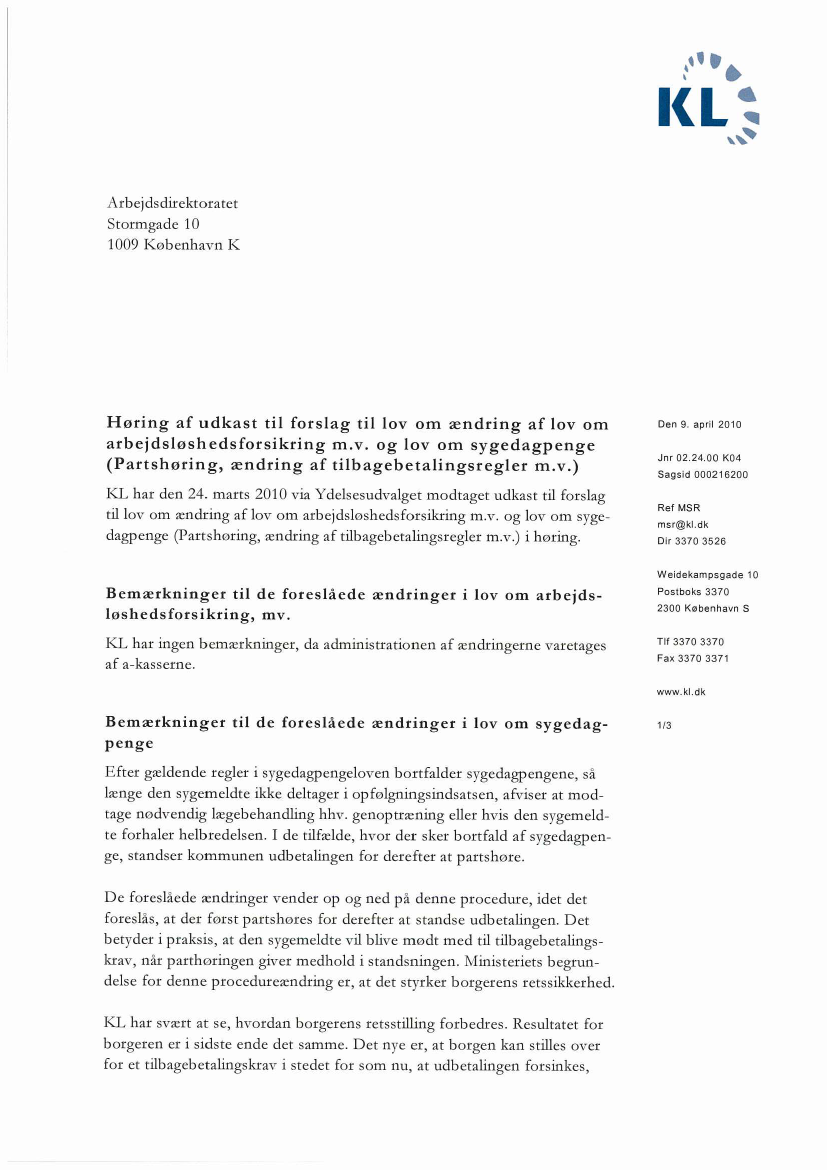 KL

Arbejdsdirektoratet
Stormgade 10
1009 København K

Høring af udkast til forslag til lov om ændring af lov om arbejdsløshedsforsikring m.v. og lov om sygedagpenge (Partshøring, ændring af tilbagebetalingsregler m.v.)

KL har den 24. marts 2010 via Ydelsesudvalget modtaget udkast til forslag til lov om ændring af lov om arbejdsløshedsforsikring m.v. og lov om sygedagpenge (Partshøring, ændring af tilbagebetalingsregler m.v.) i høring.

Bemærkninger til de foreslåede ændringer i lov om arbejdsløshedsforsikring, mv.

KL har ingen bemærkninger, da administrationen af ændringerne varetages af a-kasserne.

Bemærkninger til de foreslåede ændringer i lov om sygedagpenge

Efter gældende regler i sygedagpengeloven bortfalder sygedagpengene, så længe den sygemeldte ikke deltager i opfølgningsindsatsen, afviser at modtage nødvendig lægebehandling hhv. genoptræning eller hvis den sygemeldte forhaler helbredelsen. I de tilfælde, hvor der sker bortfald af sygedagpenge, standser kommunen udbetalingen for derefter at partshøre.

De foreslåede ændringer vender op og ned på denne procedure, idet det foreslås, at der først partshøres for derefter at standse udbetalingen. Det betyder i praksis, at den sygemeldte vil blive mødt med til tilbagebetalingskrav, når parthøringen giver medhold i standsningen. Ministeriets begrundelse for denne procedureændring er, at det styrker borgerens retssikkerhed.

KL har svært at se, hvordan borgerens retsstilling forbedres. Resultatet for borgeren er i sidste ende det samme. Det nye er, at borgen kan stilles over for et tilbagebetalingskrav i stedet for som nu, at udbetalingen forsinkes,

Den 9. april 2010

Jnr 02.24.00 K04
Sagsid 000216200

Ref MSR
msr@kl.dk
Dir 3370 3526

Weidekampsgade 10
Postboks 3370
2300 København S

Tlf 3370 3370
Fax 3370 3371

www.kl.dk

1/3